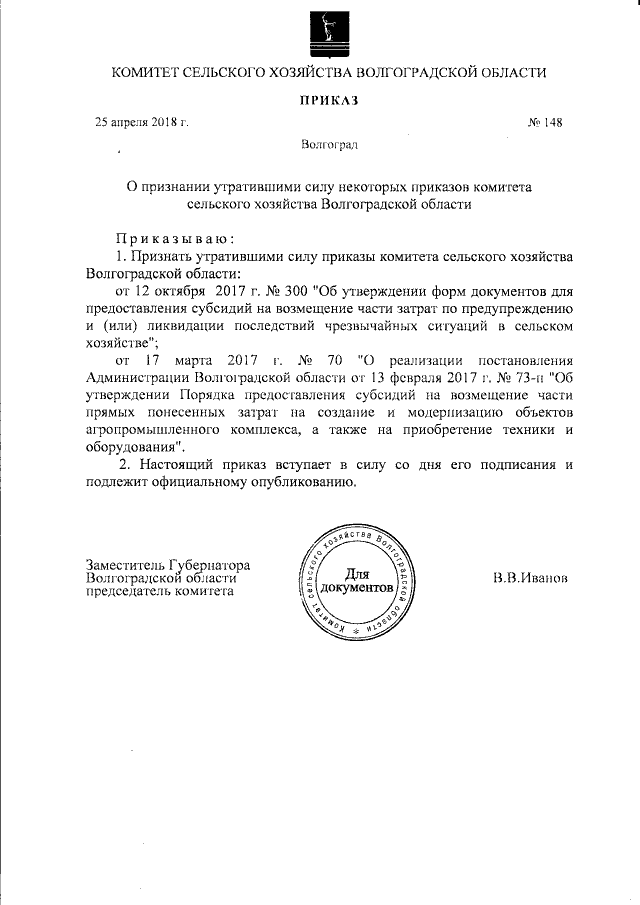 КОМИТЕТ СЕЛЬСКОГО ХОЗЯЙСТВА ВОЛГОГРАДСКОЙ ОБЛАСТИ

ПРИКАЗ

25 апреля 2018 г.

№ 148

Волгоград

О признании утратившими силу некоторых приказов комитета сельского хозяйства Волгоградской области

Приказываю:

1. Признать утратившими силу приказы комитета сельского хозяйства Волгоградской области:

от 12 октября 2017 г. № 300 "Об утверждении форм документов для предоставления субсидий на возмещение части затрат по предупреждению и (или) ликвидации последствий чрезвычайных ситуаций в сельском хозяйстве";

от 17 марта 2017 г. № 70 "О реализации постановления Администрации Волгоградской области от 13 февраля 2017 г. № 73-п "Об утверждении Порядка предоставления субсидий на возмещение части прямых понесенных затрат на создание и модернизацию объектов агропромышленного комплекса, а также на приобретение техники и оборудования".

2. Настоящий приказ вступает в силу со дня его подписания и подлежит официальному опубликованию.

Заместитель Губернатора Волгоградской области председатель комитета

Комитет сельского хозяйства Волгоградской области
Для документов

В.В.Иванов